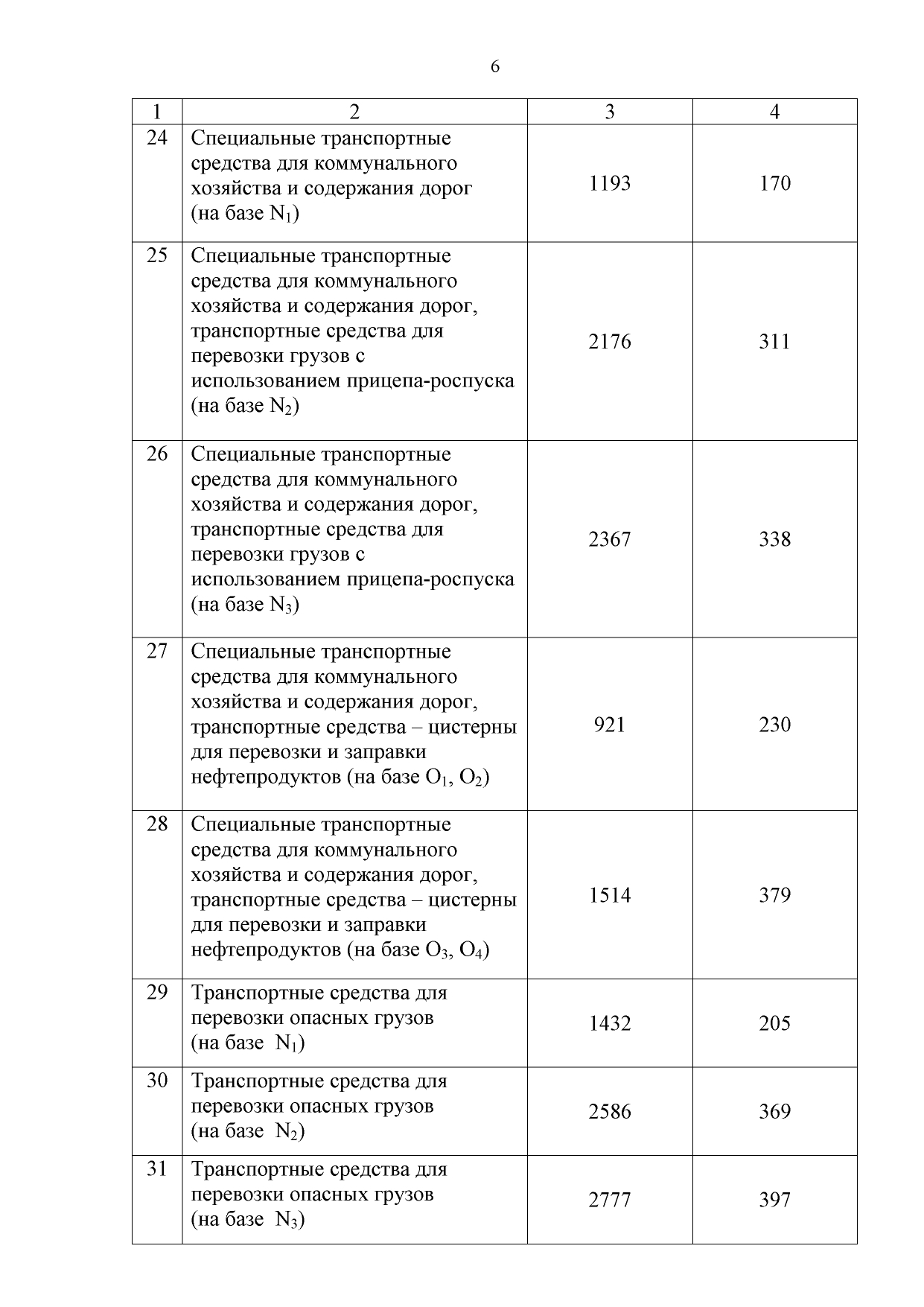 6

| 1 | 2 | 3 | 4 |
|---|---|---|---|
| 24 | Специальные транспортные средства для коммунального хозяйства и содержания дорог (на базе $N_1$) | 1193 | 170 |
| 25 | Специальные транспортные средства для коммунального хозяйства и содержания дорог, транспортные средства для перевозки грузов с использованием прицепа-роспуска (на базе $N_2$) | 2176 | 311 |
| 26 | Специальные транспортные средства для коммунального хозяйства и содержания дорог, транспортные средства для перевозки грузов с использованием прицепа-роспуска (на базе $N_3$) | 2367 | 338 |
| 27 | Специальные транспортные средства для коммунального хозяйства и содержания дорог, транспортные средства – цистерны для перевозки и заправки нефтепродуктов (на базе $O_1$, $O_2$) | 921 | 230 |
| 28 | Специальные транспортные средства для коммунального хозяйства и содержания дорог, транспортные средства – цистерны для перевозки и заправки нефтепродуктов (на базе $O_3$, $O_4$) | 1514 | 379 |
| 29 | Транспортные средства для перевозки опасных грузов (на базе $N_1$) | 1432 | 205 |
| 30 | Транспортные средства для перевозки опасных грузов (на базе $N_2$) | 2586 | 369 |
| 31 | Транспортные средства для перевозки опасных грузов (на базе $N_3$) | 2777 | 397 |